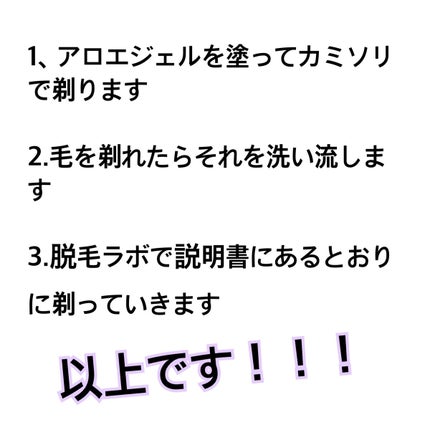 1、アロエジェルを塗ってカミソリで剃ります

2.毛を剃れたらそれを洗い流します

3.脱毛ラボで説明書にあるとおりに剃っていきます

以上です！！！